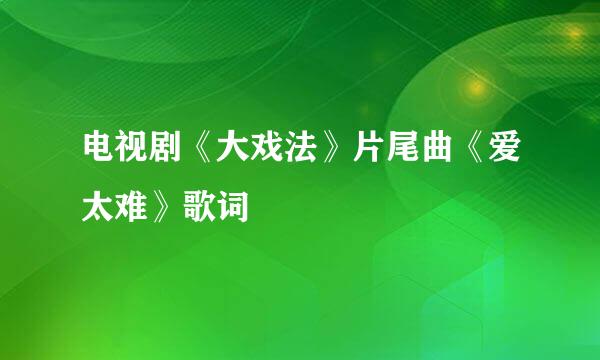 电视剧《大戏法》片尾曲《爱太难》歌词